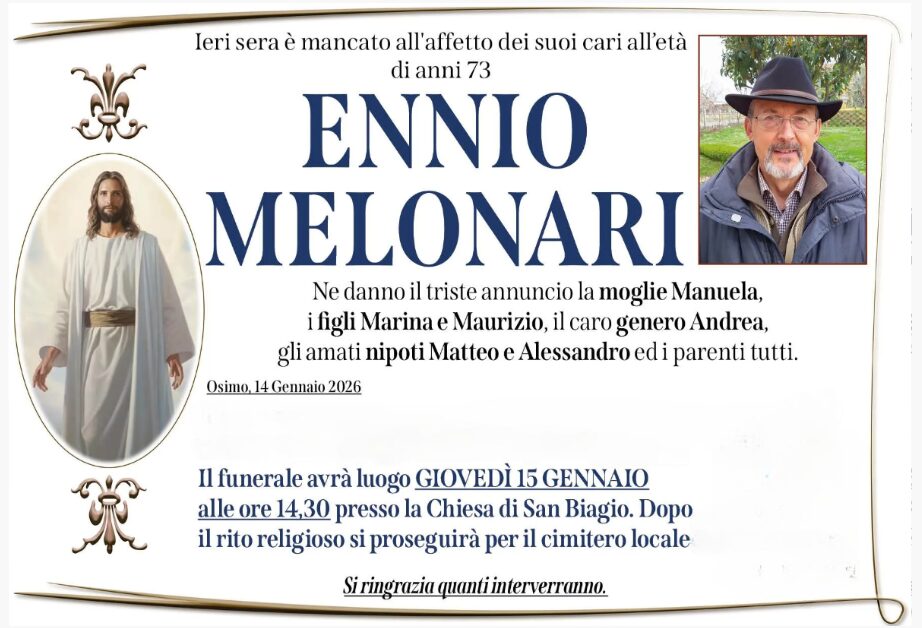 Ieri sera è mancato all'affetto dei suoi cari all'età di anni 73

ENNIO MELONARI

Ne danno il triste annuncio la moglie Manuela, i figli Marina e Maurizio, il caro genero Andrea, gli amati nipoti Matteo e Alessandro ed i parenti tutti.

Osimo, 14 Gennaio 2026

Il funerale avrà luogo GIOVEDÌ 15 GENNAIO alle ore 14,30 presso la Chiesa di San Biagio. Dopo il rito religioso si proseguirà per il cimitero locale

Si ringrazia quanti interverranno.